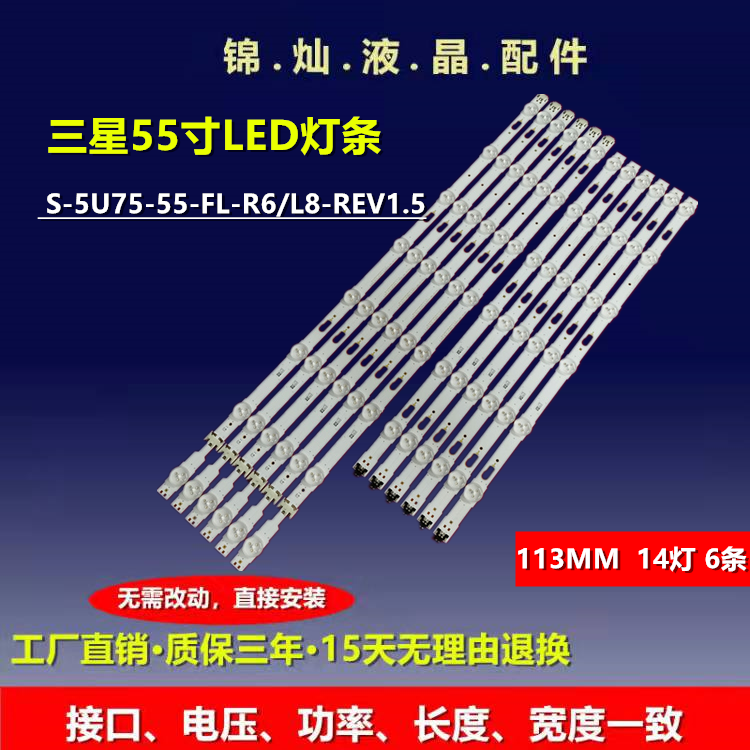 锦.灿.液.晶.配件

三星55寸LED灯条

S-5U75-55-FL-R6/L8-REV1.5

113MM 14灯 6条

无需改动，直接安装

工厂直销·质保三年·15天无理由退换

接口、电压、功率、长度、宽度一致